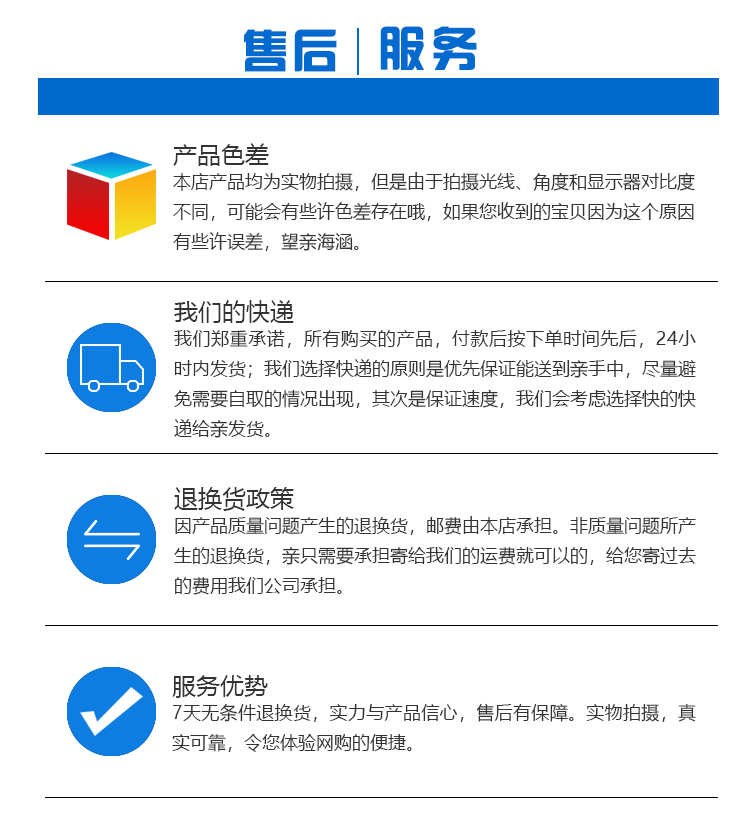 售后 | 服务

产品色差
本店产品均为实物拍摄，但是由于拍摄光线、角度和显示器对比度不同，可能会有些许色差存在哦，如果您收到的宝贝因为这个原因有些许误差，望亲海涵。

我们的快递
我们郑重承诺，所有购买的产品，付款后按下单时间先后，24小时内发货；我们选择快递的原则是优先保证能送到亲手中，尽量避免需要自取的情况出现，其次是保证速度，我们会考虑选择快的快递给亲发货。

退换货政策
因产品质量问题产生的退换货，邮费由本店承担。非质量问题所产生的退换货，亲只需要承担寄给我们的运费就可以的，给您寄过去的费用我们公司承担。

服务优势
7天无条件退换货，实力与产品信心，售后有保障。实物拍摄，真实可靠，令您体验网购的便捷。